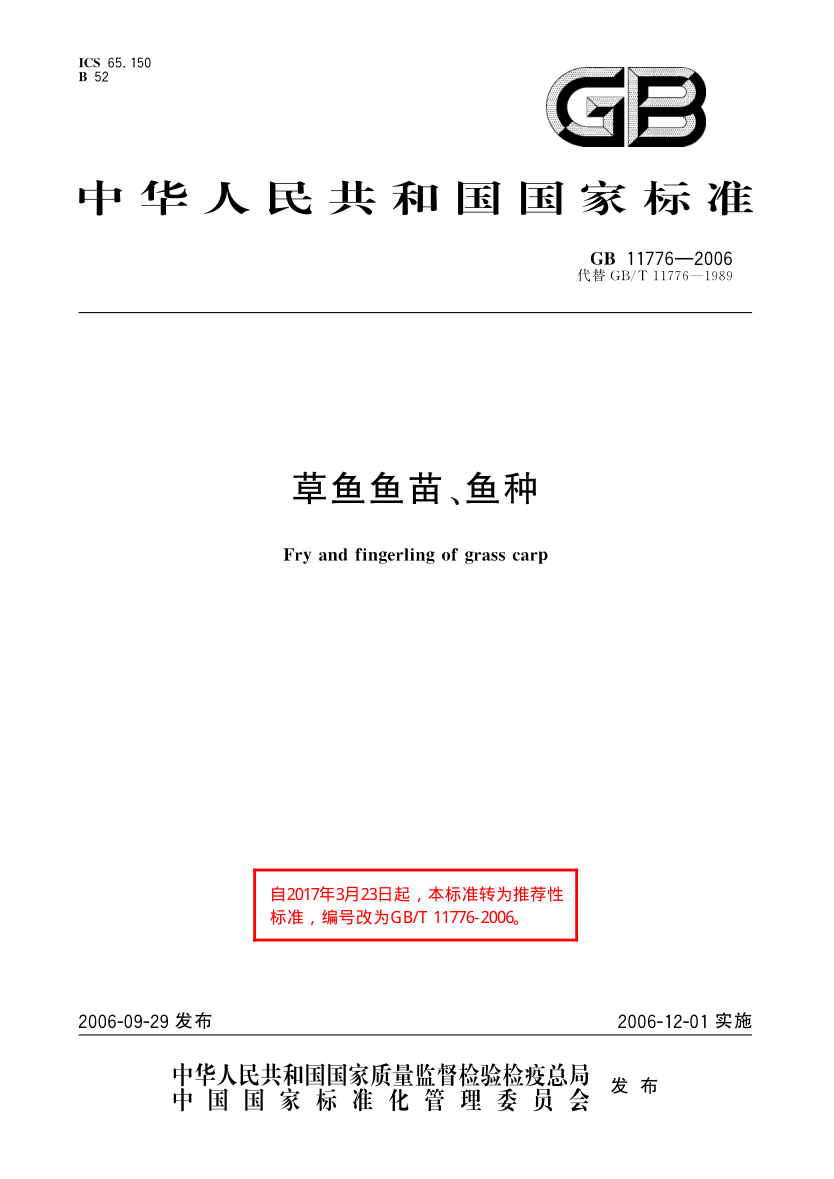 ICS 65.150
B 52

GB

中华人民共和国国家标准

GB 11776—2006
代替 GB/T 11776—1989

草鱼鱼苗、鱼种

Fry and fingerling of grass carp

自2017年3月23日起，本标准转为推荐性标准，编号改为GB/T 11776-2006。

2006-09-29 发布

2006-12-01 实施

中华人民共和国国家质量监督检验检疫总局
中国国家标准化管理委员会
发布